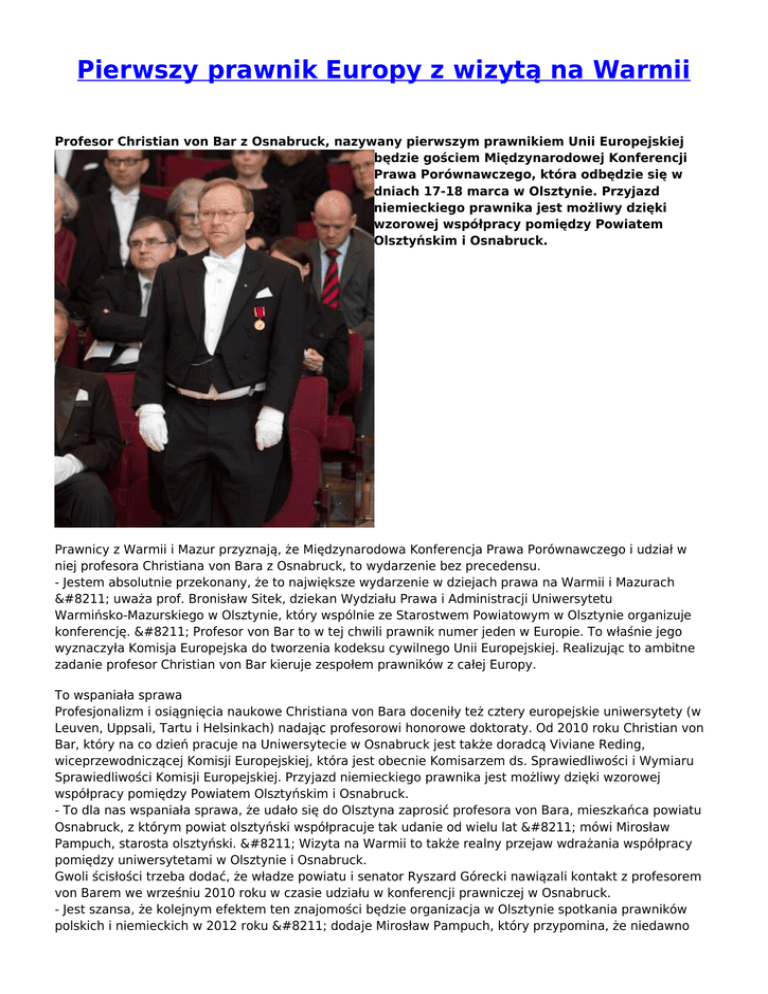 Pierwszy prawnik Europy z wizytą na Warmii

Profesor Christian von Bar z Osnabruck, nazywany pierwszym prawnikiem Unii Europejskiej będzie gościem Międzynarodowej Konferencji Prawa Porównawczego, która odbędzie się w dniach 17-18 marca w Olsztynie. Przyjazd niemieckiego prawnika jest możliwy dzięki wzorowej współpracy pomiędzy Powiatem Olsztyńskim i Osnabruck.

Prawnicy z Warmii i Mazur przyznają, że Międzynarodowa Konferencja Prawa Porównawczego i udział w niej profesora Christiana von Bara z Osnabruck, to wydarzenie bez precedensu.
- Jestem absolutnie przekonany, że to największe wydarzenie w dziejach prawa na Warmii i Mazurach &#8211; uważa prof. Bronisław Sitek, dziekan Wydziału Prawa i Administracji Uniwersytetu Warmińsko-Mazurskiego w Olsztynie, który wspólnie ze Starostwem Powiatowym w Olsztynie organizuje konferencję. &#8211; Profesor von Bar to w tej chwili prawnik numer jeden w Europie. To właśnie jego wyznaczyła Komisja Europejska do tworzenia kodeksu cywilnego Unii Europejskiej. Realizując to ambitne zadanie profesor Christian von Bar kieruje zespołem prawników z całej Europy.

To wspaniała sprawa
Profesjonalizm i osiągnięcia naukowe Christiana von Bara doceniły też cztery europejskie uniwersytety (w Leuven, Uppsali, Tartu i Helsinkach) nadając profesorowi honorowe doktoraty. Od 2010 roku Christian von Bar, który na co dzień pracuje na Uniwersytecie w Osnabruck jest także doradcą Viviane Reding, wiceprzewodniczącej Komisji Europejskiej, która jest obecnie Komisarzem ds. Sprawiedliwości i Wymiaru Sprawiedliwości Komisji Europejskiej. Przyjazd niemieckiego prawnika jest możliwy dzięki wzorowej współpracy pomiędzy Powiatem Olsztyńskim i Osnabruck.
- To dla nas wspaniała sprawa, że udało się do Olsztyna zaprosić profesora von Bara, mieszkańca powiatu Osnabruck, z którym powiat olsztyński współpracuje tak udanie od wielu lat &#8211; mówi Mirosław Pampuch, starosta olsztyński. &#8211; Wizyta na Warmii to także realny przejaw wdrażania współpracy pomiędzy uniwersytetami w Olsztynie i Osnabruck.
Gwoli ścisłości trzeba dodać, że władze powiatu i senator Ryszard Górecki nawiązali kontakt z profesorem von Barem we wrześniu 2010 roku w czasie udziału w konferencji prawniczej w Osnabruck.
- Jest szansa, że kolejnym efektem ten znajomości będzie organizacja w Olsztynie spotkania prawników polskich i niemieckich w 2012 roku &#8211; dodaje Mirosław Pampuch, który przypomina, że niedawno